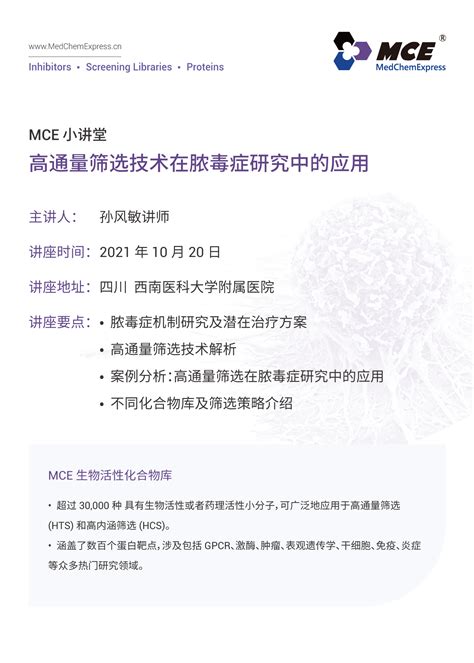 www.MedChemExpress.cn

Inhibitors • Screening Libraries • Proteins

MCE®
MedChemExpress

MCE 小讲堂

高通量筛选技术在脓毒症研究中的应用

主讲人： 孙风敏讲师

讲座时间：2021 年 10 月 20 日

讲座地址：四川 西南医科大学附属医院

讲座要点：• 脓毒症机制研究及潜在治疗方案

• 高通量筛选技术解析

• 案例分析：高通量筛选在脓毒症研究中的应用

• 不同化合物库及筛选策略介绍

MCE 生物活性化合物库

• 超过 30,000 种 具有生物活性或者药理活性小分子，可广泛地应用于高通量筛选 (HTS) 和高内涵筛选 (HCS)。

• 涵盖了数百个蛋白靶点，涉及包括 GPCR、激酶、肿瘤、表观遗传学、干细胞、免疫、炎症等众多热门研究领域。